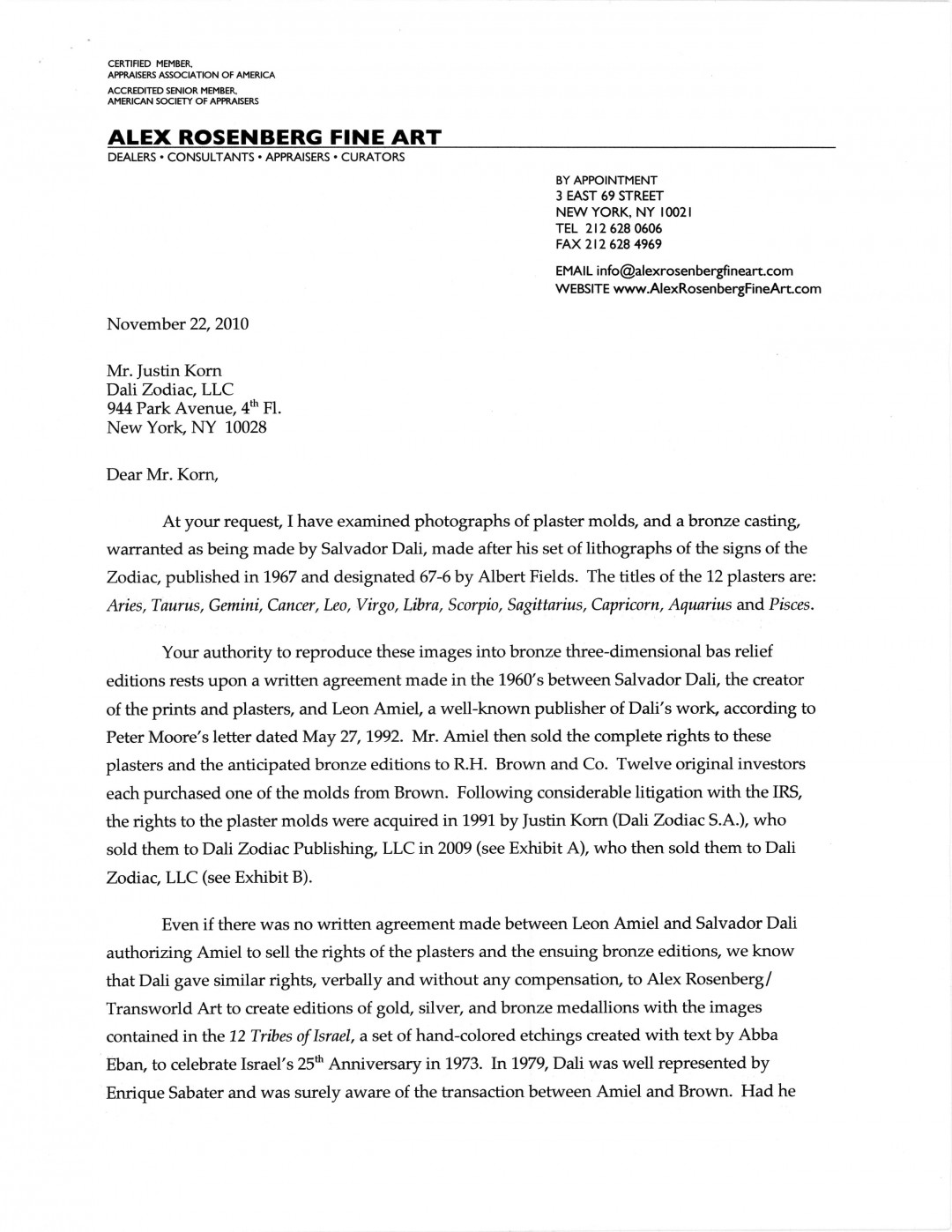 CERTIFIED MEMBER,
APPRAISERS ASSOCIATION OF AMERICA
ACCREDITED SENIOR MEMBER,
AMERICAN SOCIETY OF APPRAISERS

ALEX ROSENBERG FINE ART
DEALERS • CONSULTANTS • APPRAISERS • CURATORS

BY APPOINTMENT
3 EAST 69 STREET
NEW YORK, NY 10021
TEL 212 628 0606
FAX 212 628 4969

EMAIL info@alexrosenbergfineart.com
WEBSITE www.AlexRosenbergFineArt.com

November 22, 2010

Mr. Justin Korn
Dali Zodiac, LLC
944 Park Avenue, 4$^{th}$ Fl.
New York, NY 10028

Dear Mr. Korn,

At your request, I have examined photographs of plaster molds, and a bronze casting, warranted as being made by Salvador Dali, made after his set of lithographs of the signs of the Zodiac, published in 1967 and designated 67-6 by Albert Fields. The titles of the 12 plasters are: Aries, Taurus, Gemini, Cancer, Leo, Virgo, Libra, Scorpio, Sagittarius, Capricorn, Aquarius and Pisces.

Your authority to reproduce these images into bronze three-dimensional bas relief editions rests upon a written agreement made in the 1960's between Salvador Dali, the creator of the prints and plasters, and Leon Amiel, a well-known publisher of Dali's work, according to Peter Moore's letter dated May 27, 1992. Mr. Amiel then sold the complete rights to these plasters and the anticipated bronze editions to R.H. Brown and Co. Twelve original investors each purchased one of the molds from Brown. Following considerable litigation with the IRS, the rights to the plaster molds were acquired in 1991 by Justin Korn (Dali Zodiac S.A.), who sold them to Dali Zodiac Publishing, LLC in 2009 (see Exhibit A), who then sold them to Dali Zodiac, LLC (see Exhibit B).

Even if there was no written agreement made between Leon Amiel and Salvador Dali authorizing Amiel to sell the rights of the plasters and the ensuing bronze editions, we know that Dali gave similar rights, verbally and without any compensation, to Alex Rosenberg/ Transworld Art to create editions of gold, silver, and bronze medallions with the images contained in the 12 Tribes of Israel, a set of hand-colored etchings created with text by Abba Eban, to celebrate Israel's 25$^{th}$ Anniversary in 1973. In 1979, Dali was well represented by Enrique Sabater and was surely aware of the transaction between Amiel and Brown. Had he